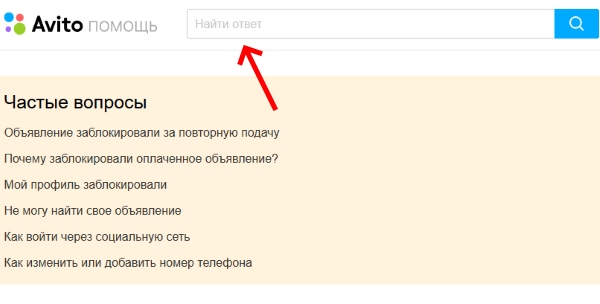 Avito ПОМОЩЬ

Найти ответ

Частые вопросы

Объявление заблокировали за повторную подачу

Почему заблокировали оплаченное объявление?

Мой профиль заблокировали

Не могу найти свое объявление

Как войти через социальную сеть

Как изменить или добавить номер телефона